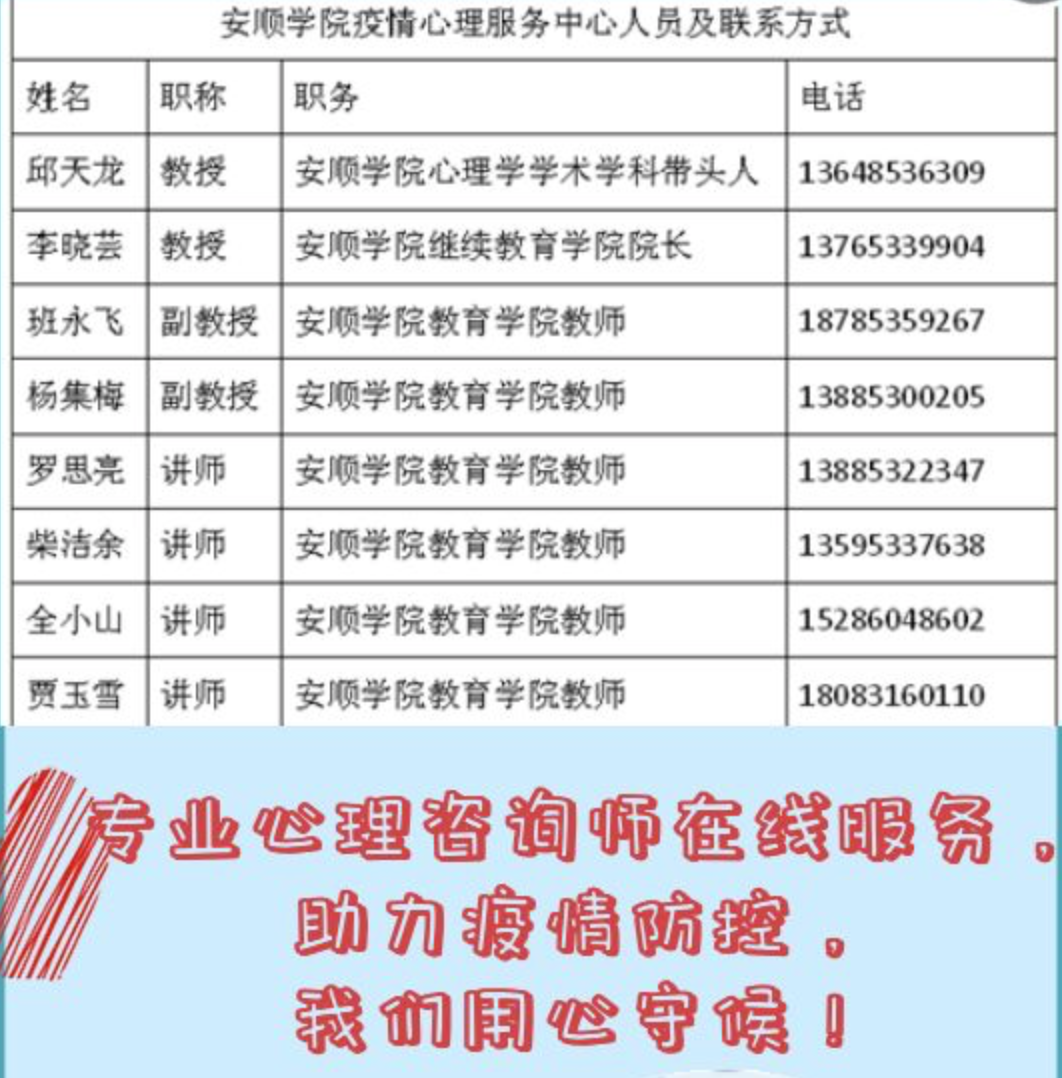 安顺学院疫情心理服务中心人员及联系方式

| 姓名 | 职称 | 职务 | 电话 |
|---|---|---|---|
| 邱天龙 | 教授 | 安顺学院心理学学术学科带头人 | 13648536309 |
| 李晓芸 | 教授 | 安顺学院继续教育学院院长 | 13765339904 |
| 班永飞 | 副教授 | 安顺学院教育学院教师 | 18785359267 |
| 杨集梅 | 副教授 | 安顺学院教育学院教师 | 13885300205 |
| 罗思亮 | 讲师 | 安顺学院教育学院教师 | 13885322347 |
| 柴洁余 | 讲师 | 安顺学院教育学院教师 | 13595337638 |
| 全小山 | 讲师 | 安顺学院教育学院教师 | 15286048602 |
| 贾玉雪 | 讲师 | 安顺学院教育学院教师 | 18083160110 |

专业心理咨询师在线服务，
助力疫情防控，
我们用心守候！